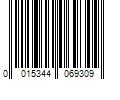 0 015344 069309